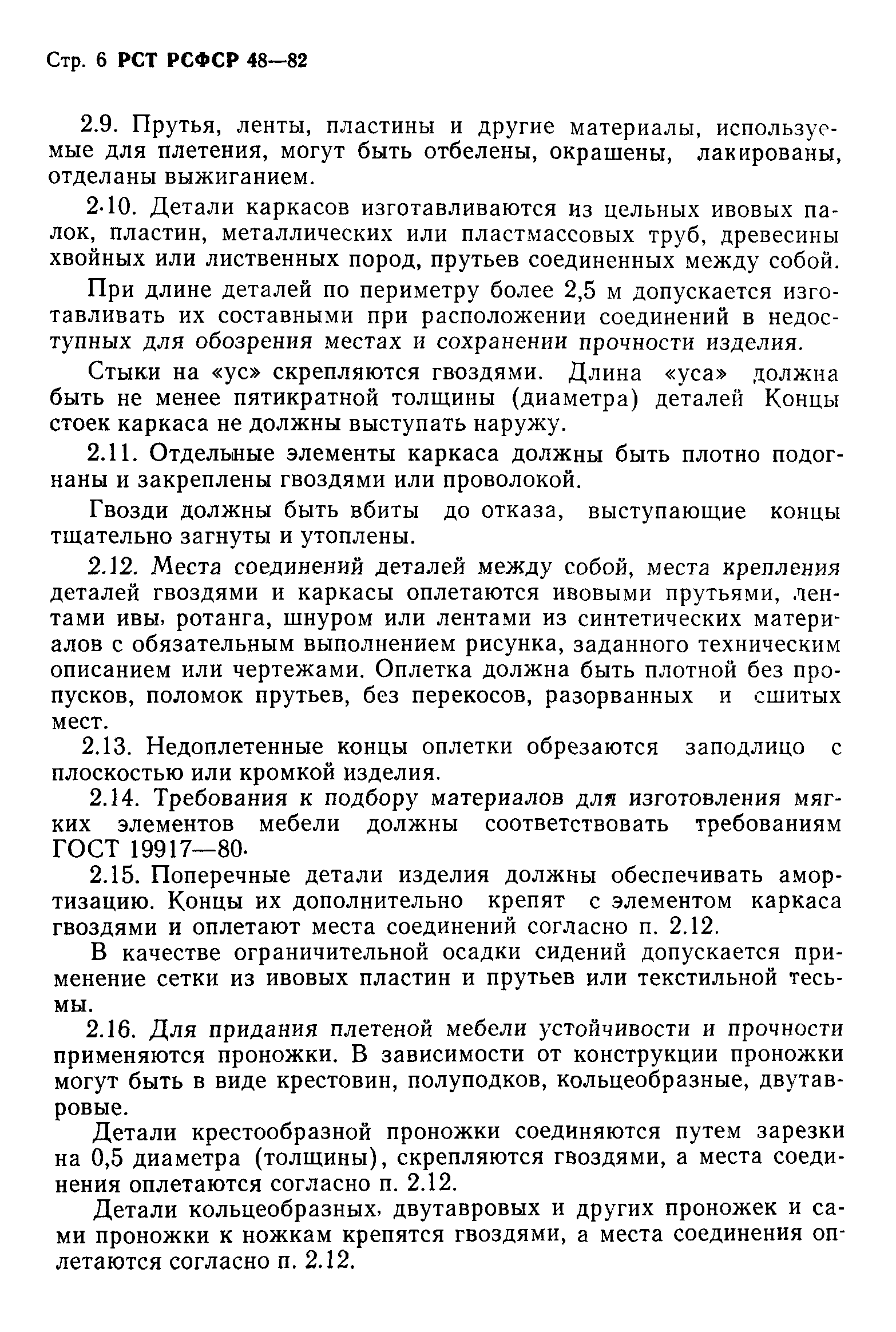 Стр. 6 РСТ РСФСР 48—82

2.9. Прутья, ленты, пластины и другие материалы, используемые для плетения, могут быть отбелены, окрашены, лакированы, отделаны выжиганием.

2·10. Детали каркасов изготавливаются из цельных ивовых палок, пластин, металлических или пластмассовых труб, древесины хвойных или лиственных пород, прутьев соединенных между собой.

При длине деталей по периметру более 2,5 м допускается изготавливать их составными при расположении соединений в недоступных для обозрения местах и сохранении прочности изделия.

Стыки на «ус» скрепляются гвоздями. Длина «уса» должна быть не менее пятикратной толщины (диаметра) деталей Концы стоек каркаса не должны выступать наружу.

2.11. Отдельные элементы каркаса должны быть плотно подогнаны и закреплены гвоздями или проволокой.

Гвозди должны быть вбиты до отказа, выступающие концы тщательно загнуты и утоплены.

2.12. Места соединений деталей между собой, места крепления деталей гвоздями и каркасы оплетаются ивовыми прутьями, лентами ивы, ротанга, шнуром или лентами из синтетических материалов с обязательным выполнением рисунка, заданного техническим описанием или чертежами. Оплетка должна быть плотной без пропусков, поломок прутьев, без перекосов, разорванных и сшитых мест.

2.13. Недоплетенные концы оплетки обрезаются заподлицо с плоскостью или кромкой изделия.

2.14. Требования к подбору материалов для изготовления мягких элементов мебели должны соответствовать требованиям ГОСТ 19917—80·

2.15. Поперечные детали изделия должны обеспечивать амортизацию. Концы их дополнительно крепят с элементом каркаса гвоздями и оплетают места соединений согласно п. 2.12.

В качестве ограничительной осадки сидений допускается применение сетки из ивовых пластин и прутьев или текстильной тесьмы.

2.16. Для придания плетеной мебели устойчивости и прочности применяются проножки. В зависимости от конструкции проножки могут быть в виде крестовин, полуподков, кольцеобразные, двутавровые.

Детали крестообразной проножки соединяются путем зарезки на 0,5 диаметра (толщины), скрепляются гвоздями, а места соединения оплетаются согласно п. 2.12.

Детали кольцеобразных, двутавровых и других проножек и сами проножки к ножкам крепятся гвоздями, а места соединения оплетаются согласно п. 2.12.